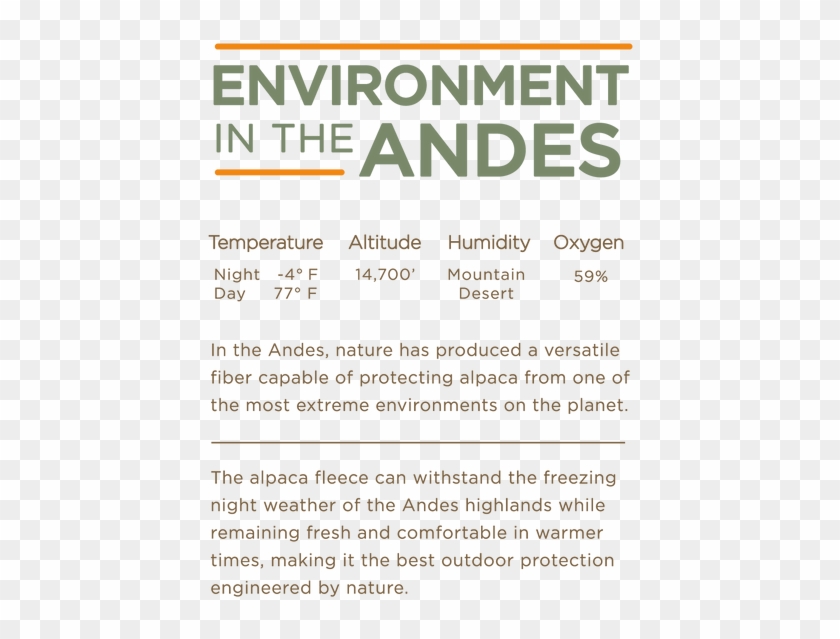 ENVIRONMENT
IN THE ANDES

| Temperature | Altitude | Humidity | Oxygen |
|---|---|---|---|
| Night -4° F Day 77° F | 14,700' | Mountain Desert | 59% |

In the Andes, nature has produced a versatile fiber capable of protecting alpaca from one of the most extreme environments on the planet.

The alpaca fleece can withstand the freezing night weather of the Andes highlands while remaining fresh and comfortable in warmer times, making it the best outdoor protection engineered by nature.